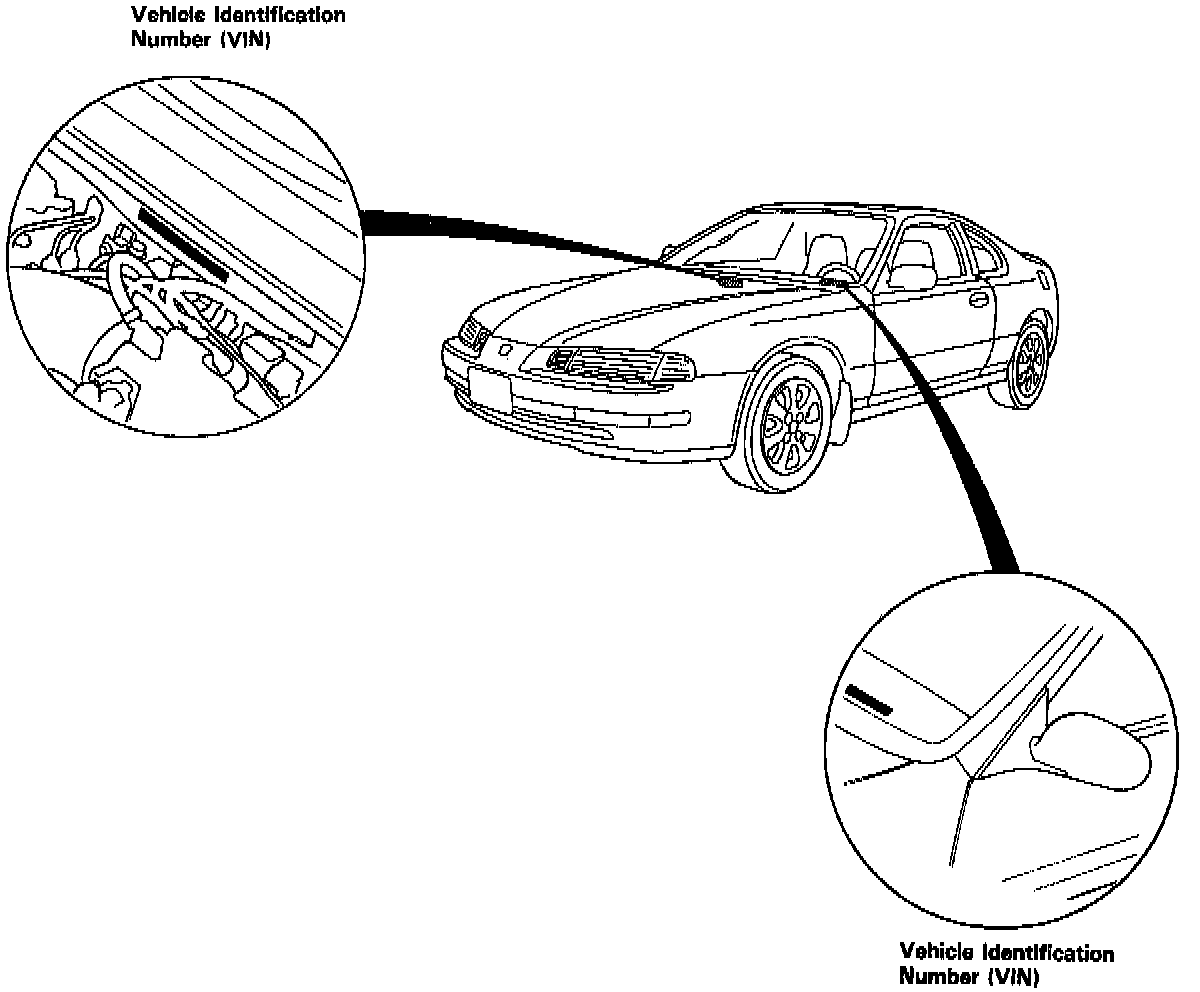 Vehicle Identification Number (VIN)

Vehicle Identification Number (VIN)